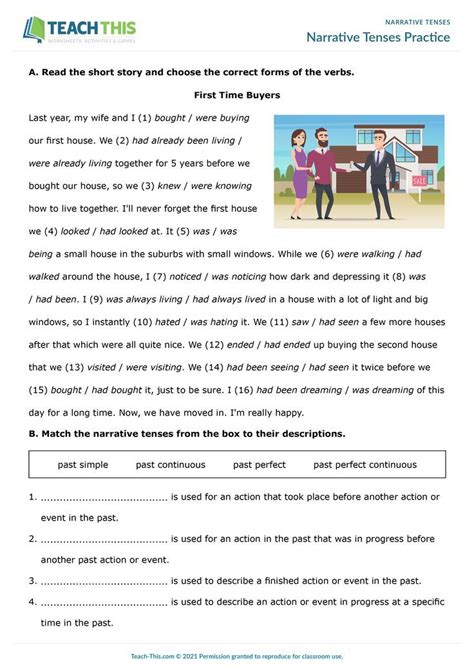 TEACH THIS
WORKSHEETS, ACTIVITIES & GAMES

NARRATIVE TENSES
Narrative Tenses Practice

A. Read the short story and choose the correct forms of the verbs.

First Time Buyers

Last year, my wife and I (1) bought / were buying our first house. We (2) had already been living / were already living together for 5 years before we bought our house, so we (3) knew / were knowing how to live together. I'll never forget the first house we (4) looked / had looked at. It (5) was / was being a small house in the suburbs with small windows. While we (6) were walking / had walked around the house, I (7) noticed / was noticing how dark and depressing it (8) was / had been. I (9) was always living / had always lived in a house with a lot of light and big windows, so I instantly (10) hated / was hating it. We (11) saw / had seen a few more houses after that which were all quite nice. We (12) ended / had ended up buying the second house that we (13) visited / were visiting. We (14) had been seeing / had seen it twice before we (15) bought / had bought it, just to be sure. I (16) had been dreaming / was dreaming of this day for a long time. Now, we have moved in. I'm really happy.

SALE

B. Match the narrative tenses from the box to their descriptions.

past simple     past continuous     past perfect     past perfect continuous

1. ........................................ is used for an action that took place before another action or event in the past.
2. ........................................ is used for an action in the past that was in progress before another past action or event.
3. ........................................ is used to describe a finished action or event in the past.
4. ........................................ is used to describe an action or event in progress at a specific time in the past.

Teach-This.com © 2021 Permission granted to reproduce for classroom use.